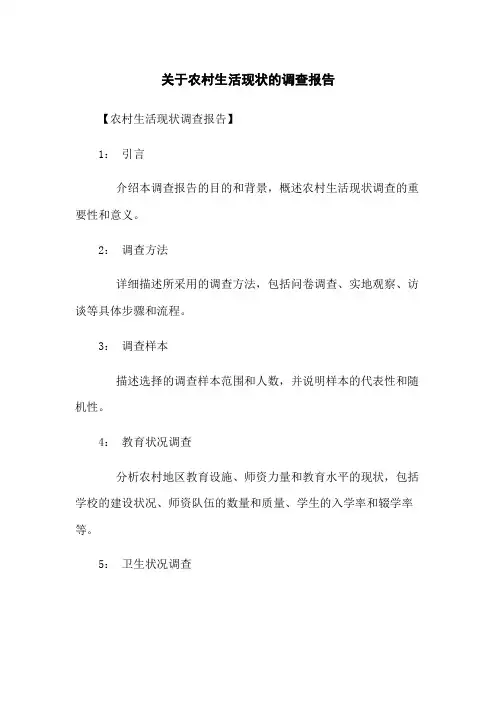 关于农村生活现状的调查报告

【农村生活现状调查报告】

1： 引言

介绍本调查报告的目的和背景，概述农村生活现状调查的重要性和意义。

2： 调查方法

详细描述所采用的调查方法，包括问卷调查、实地观察、访谈等具体步骤和流程。

3： 调查样本

描述选择的调查样本范围和人数，并说明样本的代表性和随机性。

4： 教育状况调查

分析农村地区教育设施、师资力量和教育水平的现状，包括学校的建设状况、师资队伍的数量和质量、学生的入学率和辍学率等。

5： 卫生状况调查